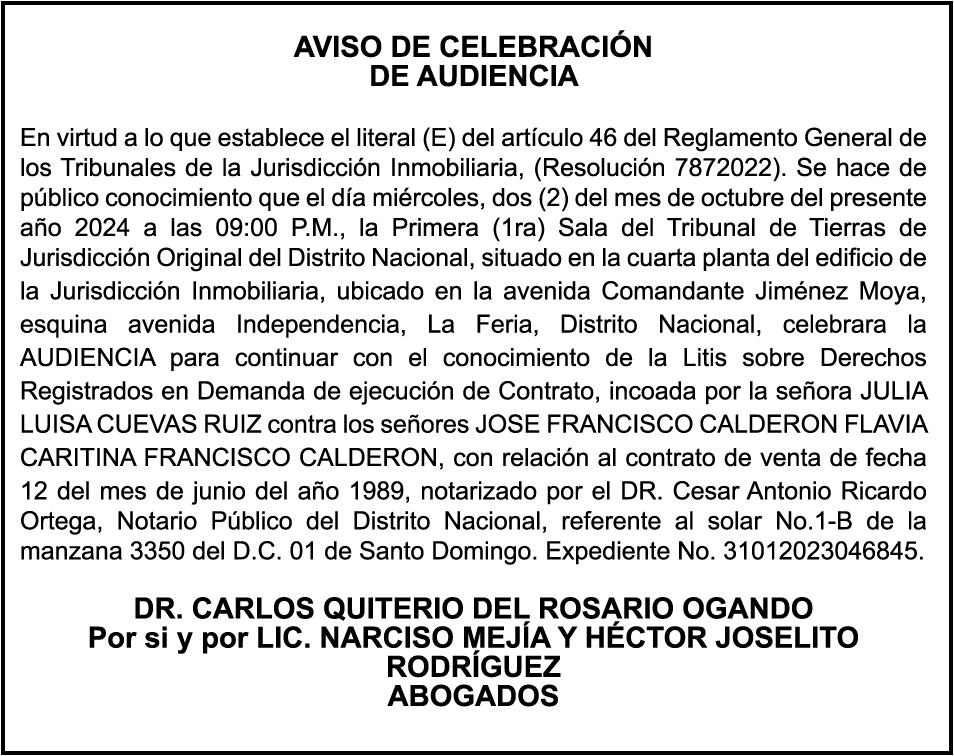 AVISO DE CELEBRACIÓN
DE AUDIENCIA

En virtud a lo que establece el literal (E) del artículo 46 del Reglamento General de los Tribunales de la Jurisdicción Inmobiliaria, (Resolución 7872022). Se hace de público conocimiento que el día miércoles, dos (2) del mes de octubre del presente año 2024 a las 09:00 P.M., la Primera (1ra) Sala del Tribunal de Tierras de Jurisdicción Original del Distrito Nacional, situado en la cuarta planta del edificio de la Jurisdicción Inmobiliaria, ubicado en la avenida Comandante Jiménez Moya, esquina avenida Independencia, La Feria, Distrito Nacional, celebrara la AUDIENCIA para continuar con el conocimiento de la Litis sobre Derechos Registrados en Demanda de ejecución de Contrato, incoada por la señora JULIA LUISA CUEVAS RUIZ contra los señores JOSE FRANCISCO CALDERON FLAVIA CARITINA FRANCISCO CALDERON, con relación al contrato de venta de fecha 12 del mes de junio del año 1989, notarizado por el DR. Cesar Antonio Ricardo Ortega, Notario Público del Distrito Nacional, referente al solar No.1-B de la manzana 3350 del D.C. 01 de Santo Domingo. Expediente No. 31012023046845.

DR. CARLOS QUITERIO DEL ROSARIO OGANDO
Por si y por LIC. NARCISO MEJÍA Y HÉCTOR JOSELITO RODRÍGUEZ
ABOGADOS